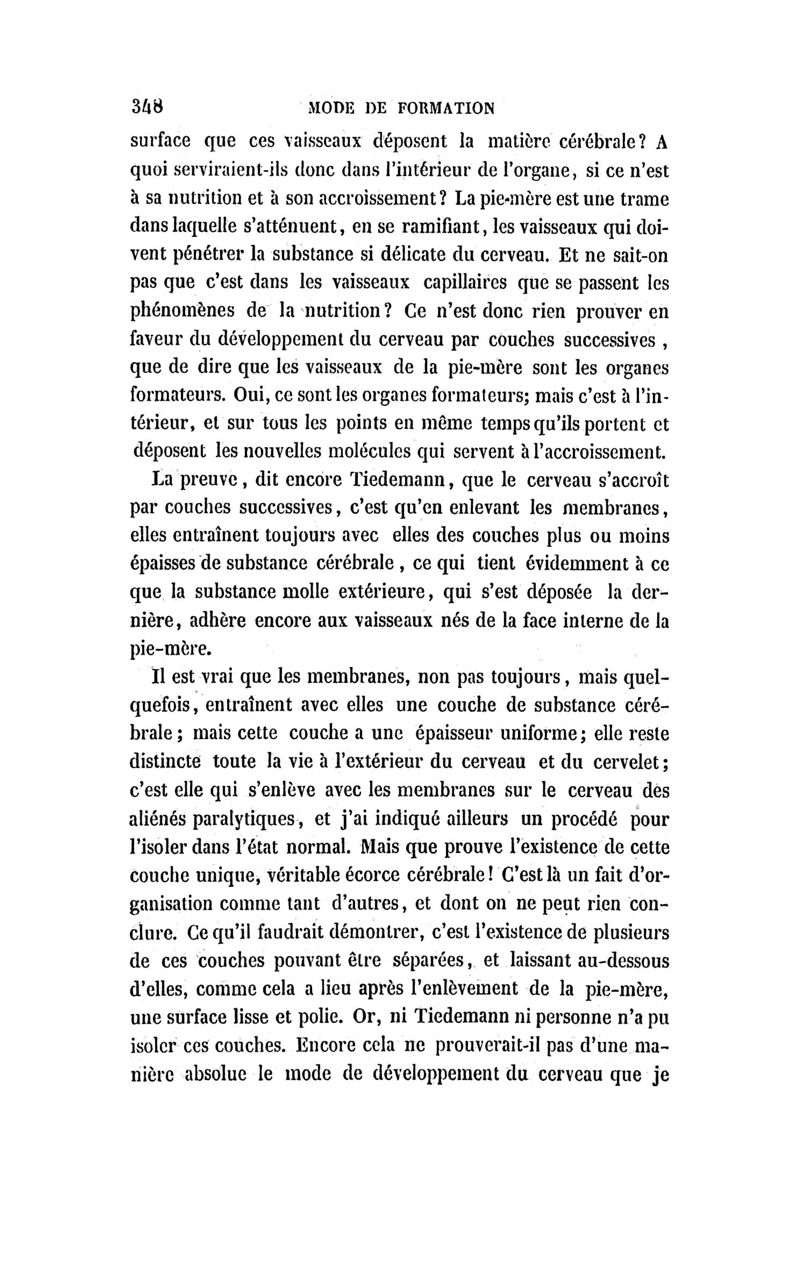 348 MODE DE FORMATION

surface que ces vaisseaux déposent la matière cérébrale? A quoi serviraient-ils donc dans l'intérieur de l'organe, si ce n'est à sa nutrition et à son accroissement? La pie-mère est une trame dans laquelle s'atténuent, en se ramifiant, les vaisseaux qui doivent pénétrer la substance si délicate du cerveau. Et ne sait-on pas que c'est dans les vaisseaux capillaires que se passent les phénomènes de la nutrition? Ce n'est donc rien prouver en faveur du développement du cerveau par couches successives, que de dire que les vaisseaux de la pie-mère sont les organes formateurs. Oui, ce sont les organes formateurs; mais c'est à l'intérieur, et sur tous les points en même temps qu'ils portent et déposent les nouvelles molécules qui servent à l'accroissement.

La preuve, dit encore Tiedemann, que le cerveau s'accroît par couches successives, c'est qu'en enlevant les membranes, elles entraînent toujours avec elles des couches plus ou moins épaisses de substance cérébrale, ce qui tient évidemment à ce que la substance molle extérieure, qui s'est déposée la dernière, adhère encore aux vaisseaux nés de la face interne de la pie-mère.

Il est vrai que les membranes, non pas toujours, mais quelquefois, entraînent avec elles une couche de substance cérébrale; mais cette couche a une épaisseur uniforme; elle reste distincte toute la vie à l'extérieur du cerveau et du cervelet; c'est elle qui s'enlève avec les membranes sur le cerveau des aliénés paralytiques, et j'ai indiqué ailleurs un procédé pour l'isoler dans l'état normal. Mais que prouve l'existence de cette couche unique, véritable écorce cérébrale! C'est là un fait d'organisation comme tant d'autres, et dont on ne peut rien conclure. Ce qu'il faudrait démontrer, c'est l'existence de plusieurs de ces couches pouvant être séparées, et laissant au-dessous d'elles, comme cela a lieu après l'enlèvement de la pie-mère, une surface lisse et polie. Or, ni Tiedemann ni personne n'a pu isoler ces couches. Encore cela ne prouverait-il pas d'une manière absolue le mode de développement du cerveau que je